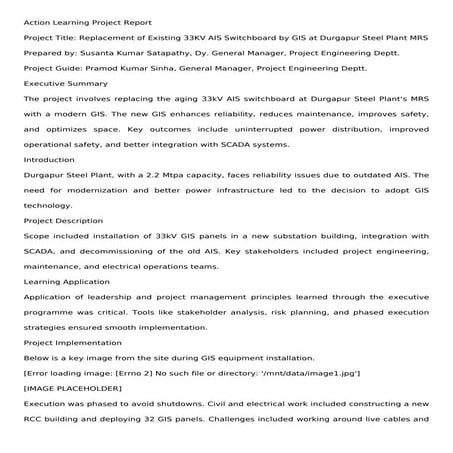 Action Learning Project Report

Project Title: Replacement of Existing 33KV AIS Switchboard by GIS at Durgapur Steel Plant MRS

Prepared by: Susanta Kumar Satapathy, Dy. General Manager, Project Engineering Deptt.

Project Guide: Pramod Kumar Sinha, General Manager, Project Engineering Deptt.

Executive Summary

The project involves replacing the aging 33kV AIS switchboard at Durgapur Steel Plant's MRS with a modern GIS. The new GIS enhances reliability, reduces maintenance, improves safety, and optimizes space. Key outcomes include uninterrupted power distribution, improved operational safety, and better integration with SCADA systems.

Introduction

Durgapur Steel Plant, with a 2.2 Mtpa capacity, faces reliability issues due to outdated AIS. The need for modernization and better power infrastructure led to the decision to adopt GIS technology.

Project Description

Scope included installation of 33kV GIS panels in a new substation building, integration with SCADA, and decommissioning of the old AIS. Key stakeholders included project engineering, maintenance, and electrical operations teams.

Learning Application

Application of leadership and project management principles learned through the executive programme was critical. Tools like stakeholder analysis, risk planning, and phased execution strategies ensured smooth implementation.

Project Implementation

Below is a key image from the site during GIS equipment installation.

[Error loading image: [Errno 2] No such file or directory: '/mnt/data/image1.jpg']

[IMAGE PLACEHOLDER]

Execution was phased to avoid shutdowns. Civil and electrical work included constructing a new RCC building and deploying 32 GIS panels. Challenges included working around live cables and